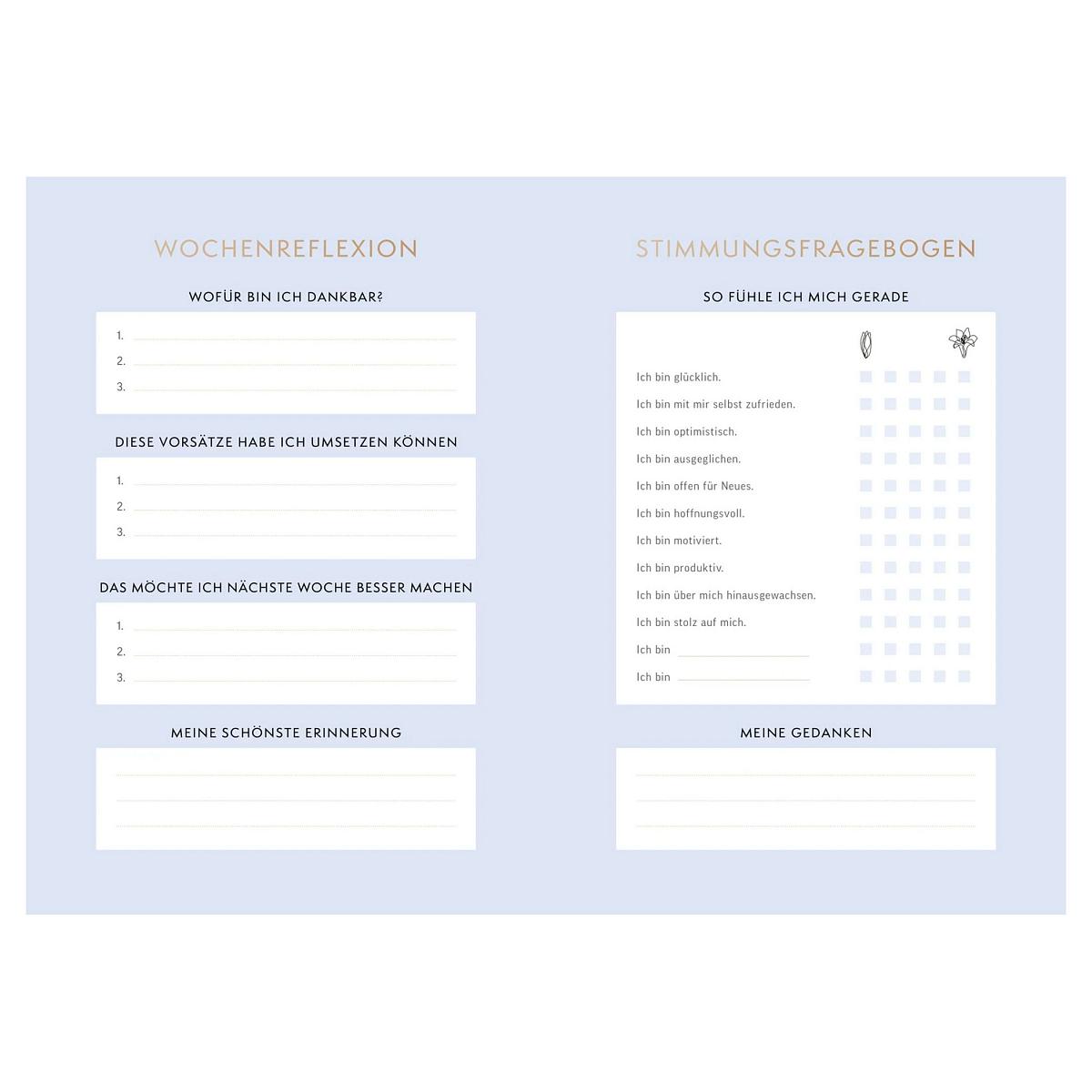 WOCHENREFLEXION

WOFÜR BIN ICH DANKBAR?

1. ____
2. ____
3. ____

DIESE VORSÄTZE HABE ICH UMSETZEN KÖNNEN

1. ____
2. ____
3. ____

DAS MÖCHTE ICH NÄCHSTE WOCHE BESSER MACHEN

1. ____
2. ____
3. ____

MEINE SCHÖNSTE ERINNERUNG

____
____
____

STIMMUNGSFRAGEBOGEN

SO FÜHLE ICH MICH GERADE

Ich bin glücklich. ☐ ☐ ☐ ☐ ☐
Ich bin mit mir selbst zufrieden. ☐ ☐ ☐ ☐ ☐
Ich bin optimistisch. ☐ ☐ ☐ ☐ ☐
Ich bin ausgeglichen. ☐ ☐ ☐ ☐ ☐
Ich bin offen für Neues. ☐ ☐ ☐ ☐ ☐
Ich bin hoffnungsvoll. ☐ ☐ ☐ ☐ ☐
Ich bin motiviert. ☐ ☐ ☐ ☐ ☐
Ich bin produktiv. ☐ ☐ ☐ ☐ ☐
Ich bin über mich hinausgewachsen. ☐ ☐ ☐ ☐ ☐
Ich bin stolz auf mich. ☐ ☐ ☐ ☐ ☐
Ich bin ____ ☐ ☐ ☐ ☐ ☐
Ich bin ____ ☐ ☐ ☐ ☐ ☐

MEINE GEDANKEN

____
____
____